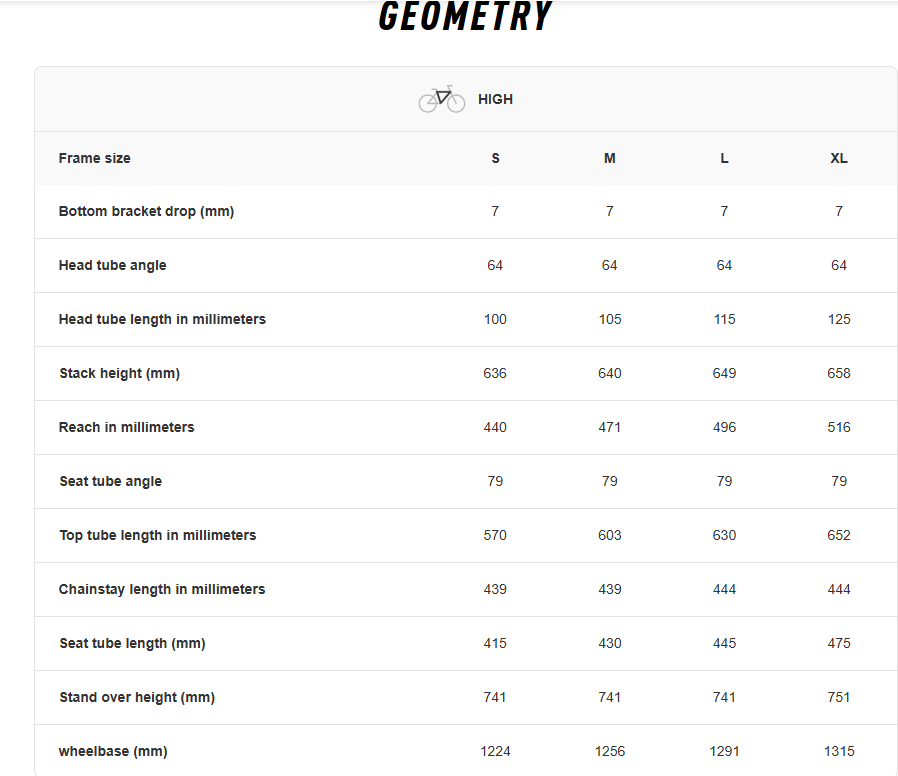 GEOMETRY

HIGH

| Frame size | S | M | L | XL |
|---|---|---|---|---|
| Bottom bracket drop (mm) | 7 | 7 | 7 | 7 |
| Head tube angle | 64 | 64 | 64 | 64 |
| Head tube length in millimeters | 100 | 105 | 115 | 125 |
| Stack height (mm) | 636 | 640 | 649 | 658 |
| Reach in millimeters | 440 | 471 | 496 | 516 |
| Seat tube angle | 79 | 79 | 79 | 79 |
| Top tube length in millimeters | 570 | 603 | 630 | 652 |
| Chainstay length in millimeters | 439 | 439 | 444 | 444 |
| Seat tube length (mm) | 415 | 430 | 445 | 475 |
| Stand over height (mm) | 741 | 741 | 741 | 751 |
| wheelbase (mm) | 1224 | 1256 | 1291 | 1315 |